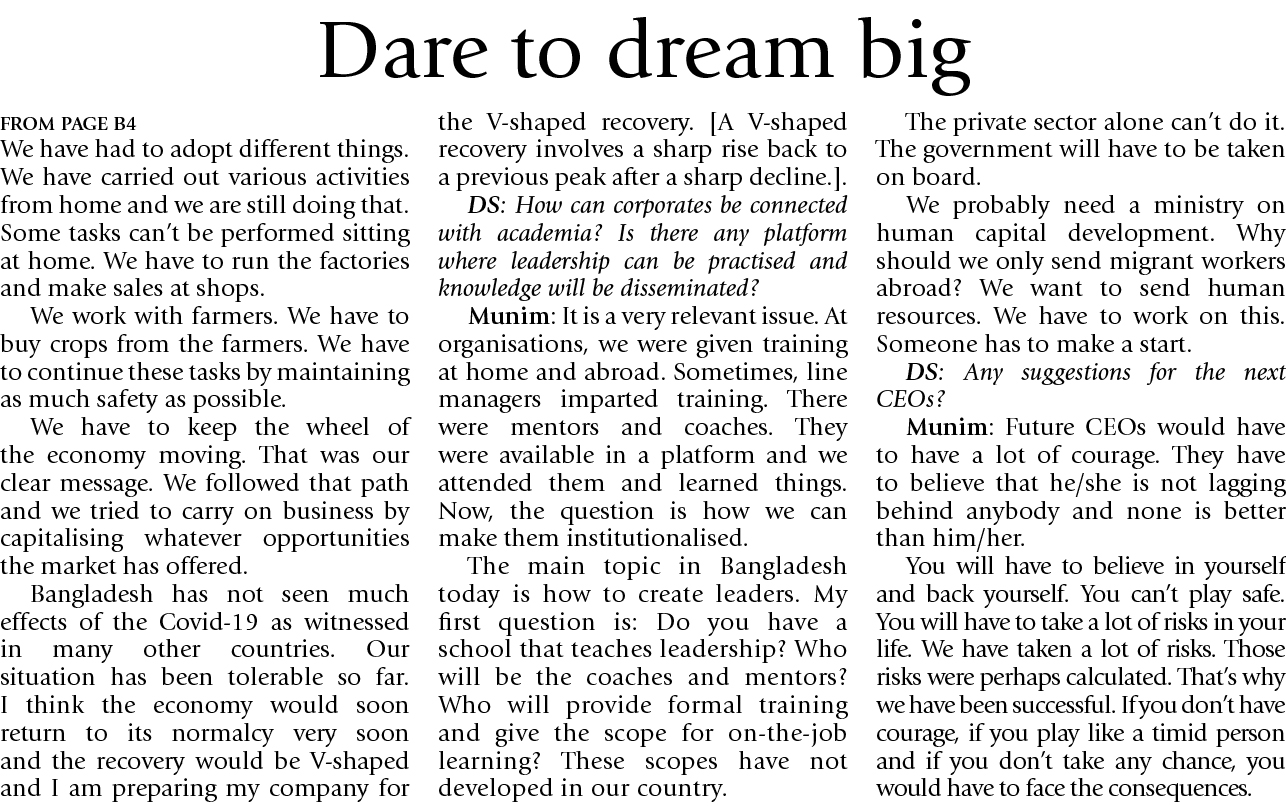 Dare to dream big

FROM PAGE B4
We have had to adopt different things. We have carried out various activities from home and we are still doing that. Some tasks can't be performed sitting at home. We have to run the factories and make sales at shops.

We work with farmers. We have to buy crops from the farmers. We have to continue these tasks by maintaining as much safety as possible.

We have to keep the wheel of the economy moving. That was our clear message. We followed that path and we tried to carry on business by capitalising whatever opportunities the market has offered.

Bangladesh has not seen much effects of the Covid-19 as witnessed in many other countries. Our situation has been tolerable so far. I think the economy would soon return to its normalcy very soon and the recovery would be V-shaped and I am preparing my company for the V-shaped recovery. [A V-shaped recovery involves a sharp rise back to a previous peak after a sharp decline.].

DS: How can corporates be connected with academia? Is there any platform where leadership can be practised and knowledge will be disseminated?

Munim: It is a very relevant issue. At organisations, we were given training at home and abroad. Sometimes, line managers imparted training. There were mentors and coaches. They were available in a platform and we attended them and learned things. Now, the question is how we can make them institutionalised.

The main topic in Bangladesh today is how to create leaders. My first question is: Do you have a school that teaches leadership? Who will be the coaches and mentors? Who will provide formal training and give the scope for on-the-job learning? These scopes have not developed in our country.

The private sector alone can't do it. The government will have to be taken on board.

We probably need a ministry on human capital development. Why should we only send migrant workers abroad? We want to send human resources. We have to work on this. Someone has to make a start.

DS: Any suggestions for the next CEOs?

Munim: Future CEOs would have to have a lot of courage. They have to believe that he/she is not lagging behind anybody and none is better than him/her.

You will have to believe in yourself and back yourself. You can't play safe. You will have to take a lot of risks in your life. We have taken a lot of risks. Those risks were perhaps calculated. That's why we have been successful. If you don't have courage, if you play like a timid person and if you don't take any chance, you would have to face the consequences.